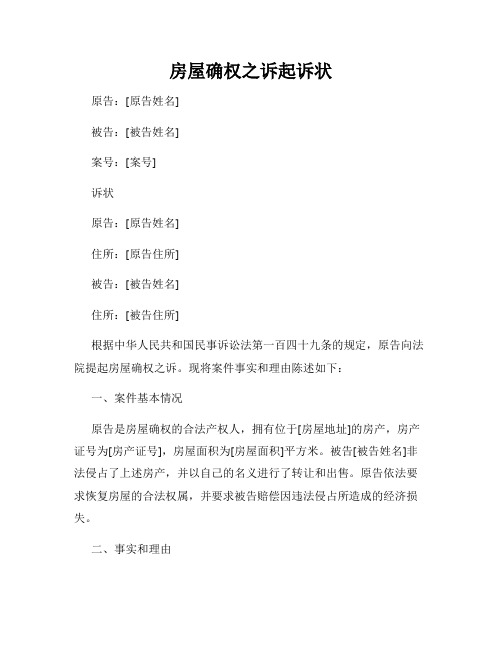 房屋确权之诉起诉状

原告：[原告姓名]

被告：[被告姓名]

案号：[案号]

诉状

原告：[原告姓名]

住所：[原告住所]

被告：[被告姓名]

住所：[被告住所]

根据中华人民共和国民事诉讼法第一百四十九条的规定，原告向法院提起房屋确权之诉。现将案件事实和理由陈述如下：

一、案件基本情况

原告是房屋确权的合法产权人，拥有位于[房屋地址]的房产，房产证号为[房产证号]，房屋面积为[房屋面积]平方米。被告[被告姓名]非法侵占了上述房产，并以自己的名义进行了转让和出售。原告依法要求恢复房屋的合法权属，并要求被告赔偿因违法侵占所造成的经济损失。

二、事实和理由